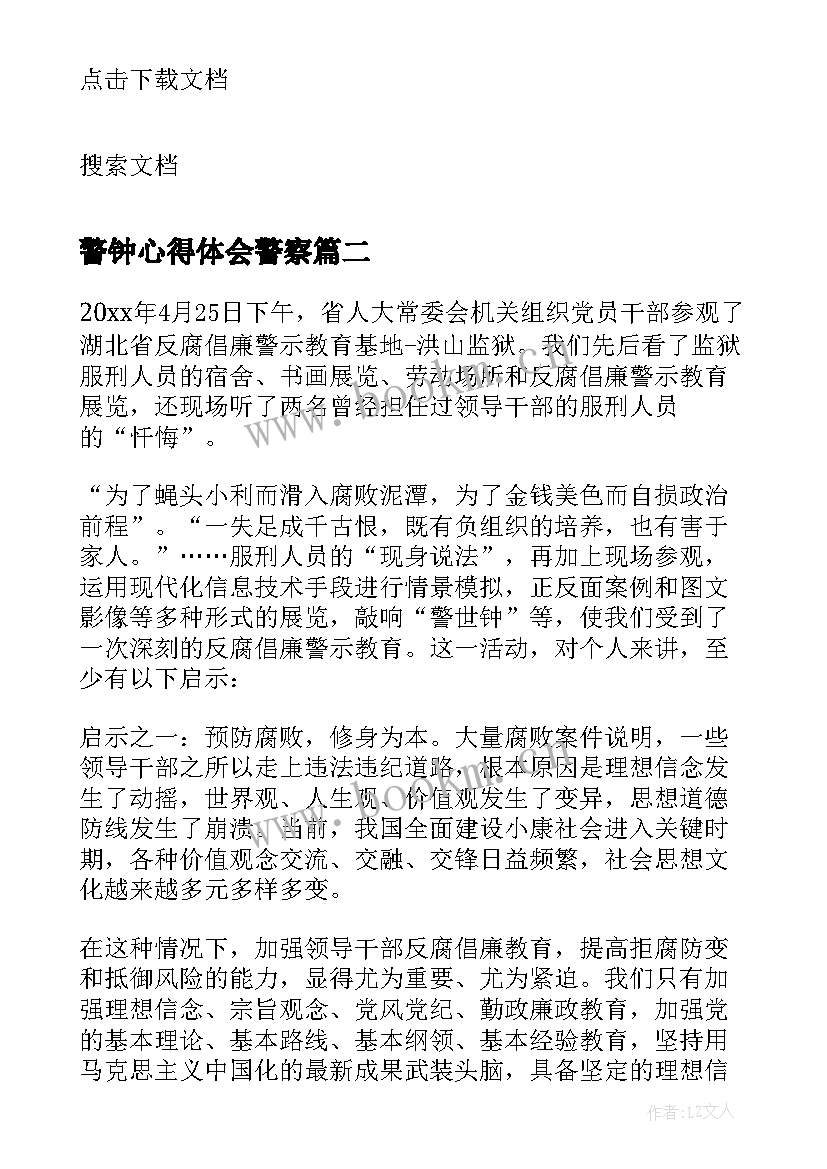 点击下载文档

搜索文档

警钟心得体会警察篇二

20xx年4月25日下午，省人大常委会机关组织党员干部参观了湖北省反腐倡廉警示教育基地-洪山监狱。我们先后看了监狱服刑人员的宿舍、书画展览、劳动场所和反腐倡廉警示教育展览，还现场听了两名曾经担任过领导干部的服刑人员的“忏悔”。

“为了蝇头小利而滑入腐败泥潭，为了金钱美色而自损政治前程”。“一失足成千古恨，既有负组织的培养，也有害于家人。”……服刑人员的“现身说法”，再加上现场参观，运用现代化信息技术手段进行情景模拟，正反面案例和图文影像等多种形式的展览，敲响“警世钟”等，使我们受到了一次深刻的反腐倡廉警示教育。这一活动，对个人来讲，至少有以下启示：

启示之一：预防腐败，修身为本。大量腐败案件说明，一些领导干部之所以走上违法违纪道路，根本原因是理想信念发生了动摇，世界观、人生观、价值观发生了变异，思想道德防线发生了崩溃。当前，我国全面建设小康社会进入关键时期，各种价值观念交流、交融、交锋日益频繁，社会思想文化越来越多元多样多变。

在这种情况下，加强领导干部反腐倡廉教育，提高拒腐防变和抵御风险的能力，显得尤为重要、尤为紧迫。我们只有加强理想信念、宗旨观念、党风党纪、勤政廉政教育，加强党的基本理论、基本路线、基本纲领、基本经验教育，坚持用马克思主义中国化的最新成果武装头脑，具备坚定的理想信

www.bookm.com

作者：LZ文人